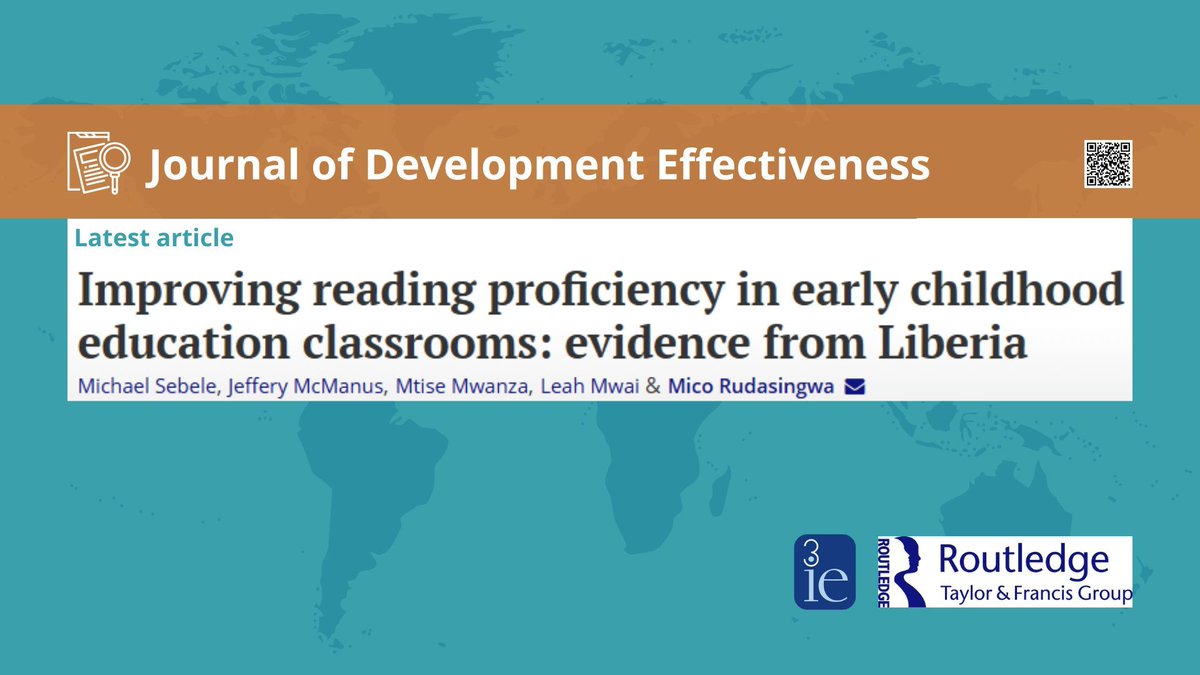 Journal of Development Effectiveness

Latest article

Improving reading proficiency in early childhood education classrooms: evidence from Liberia

Michael Sebele, Jeffery McManus, Mtise Mwanza, Leah Mwai & Mico Rudasingwa

3ie

ROUTLEDGE Routledge Taylor & Francis Group